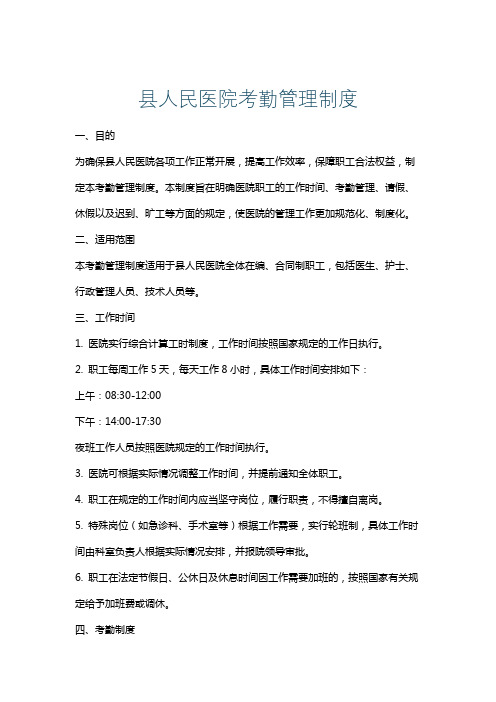 县人民医院考勤管理制度

一、目的

为确保县人民医院各项工作正常开展，提高工作效率，保障职工合法权益，制定本考勤管理制度。本制度旨在明确医院职工的工作时间、考勤管理、请假、休假以及迟到、旷工等方面的规定，使医院的管理工作更加规范化、制度化。

二、适用范围

本考勤管理制度适用于县人民医院全体在编、合同制职工，包括医生、护士、行政管理人员、技术人员等。

三、工作时间

1. 医院实行综合计算工时制度，工作时间按照国家规定的工作日执行。

2. 职工每周工作 5 天，每天工作 8 小时，具体工作时间安排如下：

上午：08:30-12:00

下午：14:00-17:30

夜班工作人员按照医院规定的工作时间执行。

3. 医院可根据实际情况调整工作时间，并提前通知全体职工。

4. 职工在规定的工作时间内应当坚守岗位，履行职责，不得擅自离岗。

5. 特殊岗位（如急诊科、手术室等）根据工作需要，实行轮班制，具体工作时间由科室负责人根据实际情况安排，并报院领导审批。

6. 职工在法定节假日、公休日及休息时间因工作需要加班的，按照国家有关规定给予加班费或调休。

四、考勤制度